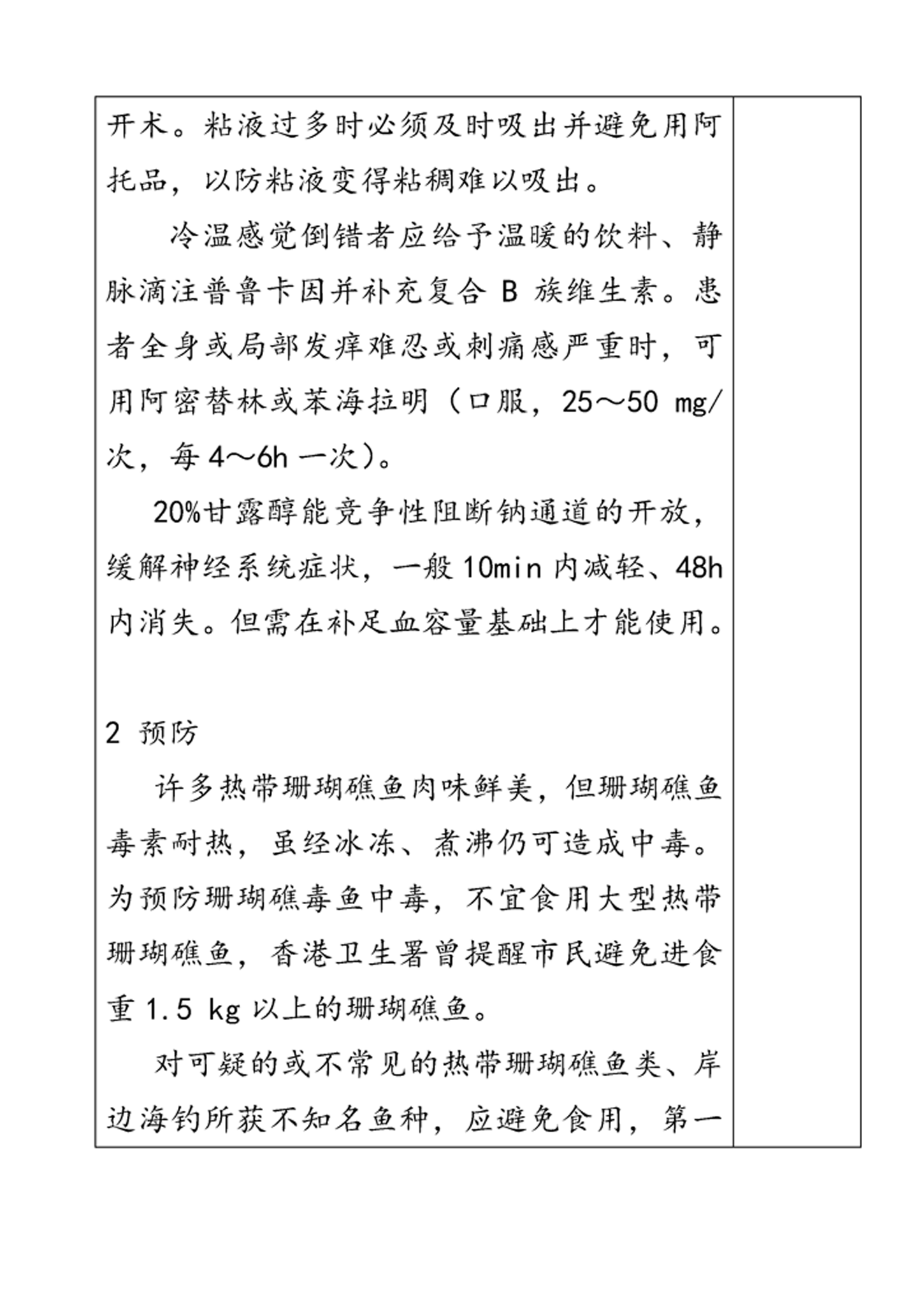 开术。粘液过多时必须及时吸出并避免用阿托品，以防粘液变得粘稠难以吸出。

冷温感觉倒错者应给予温暖的饮料、静脉滴注普鲁卡因并补充复合 B 族维生素。患者全身或局部发痒难忍或刺痛感严重时，可用阿密替林或苯海拉明（口服，25～50 mg/次，每 4～6h 一次）。

20%甘露醇能竞争性阻断钠通道的开放，缓解神经系统症状，一般 10min 内减轻、48h 内消失。但需在补足血容量基础上才能使用。

2 预防

许多热带珊瑚礁鱼肉味鲜美，但珊瑚礁鱼毒素耐热，虽经冰冻、煮沸仍可造成中毒。为预防珊瑚礁毒鱼中毒，不宜食用大型热带珊瑚礁鱼，香港卫生署曾提醒市民避免进食重 1.5 kg 以上的珊瑚礁鱼。

对可疑的或不常见的热带珊瑚礁鱼类、岸边海钓所获不知名鱼种，应避免食用，第一